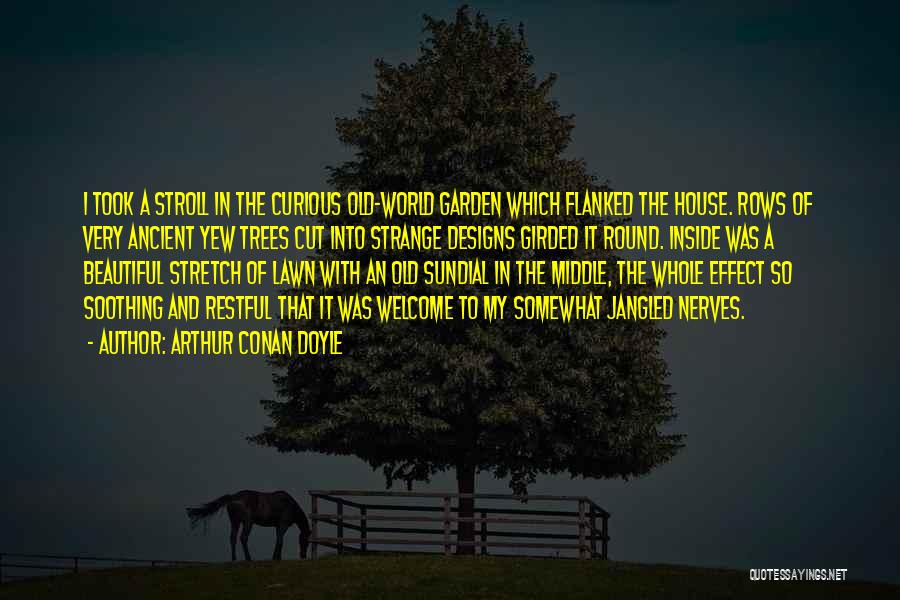 I TOOK A STROLL IN THE CURIOUS OLD-WORLD GARDEN WHICH FLANKED THE HOUSE. ROWS OF VERY ANCIENT YEW TREES CUT INTO STRANGE DESIGNS GIRDED IT ROUND. INSIDE WAS A BEAUTIFUL STRETCH OF LAWN WITH AN OLD SUNDIAL IN THE MIDDLE, THE WHOLE EFFECT SO SOOTHING AND RESTFUL THAT IT WAS WELCOME TO MY SOMEWHAT JANGLED NERVES.

- AUTHOR: ARTHUR CONAN DOYLE

QUOTESSAYINGS.NET